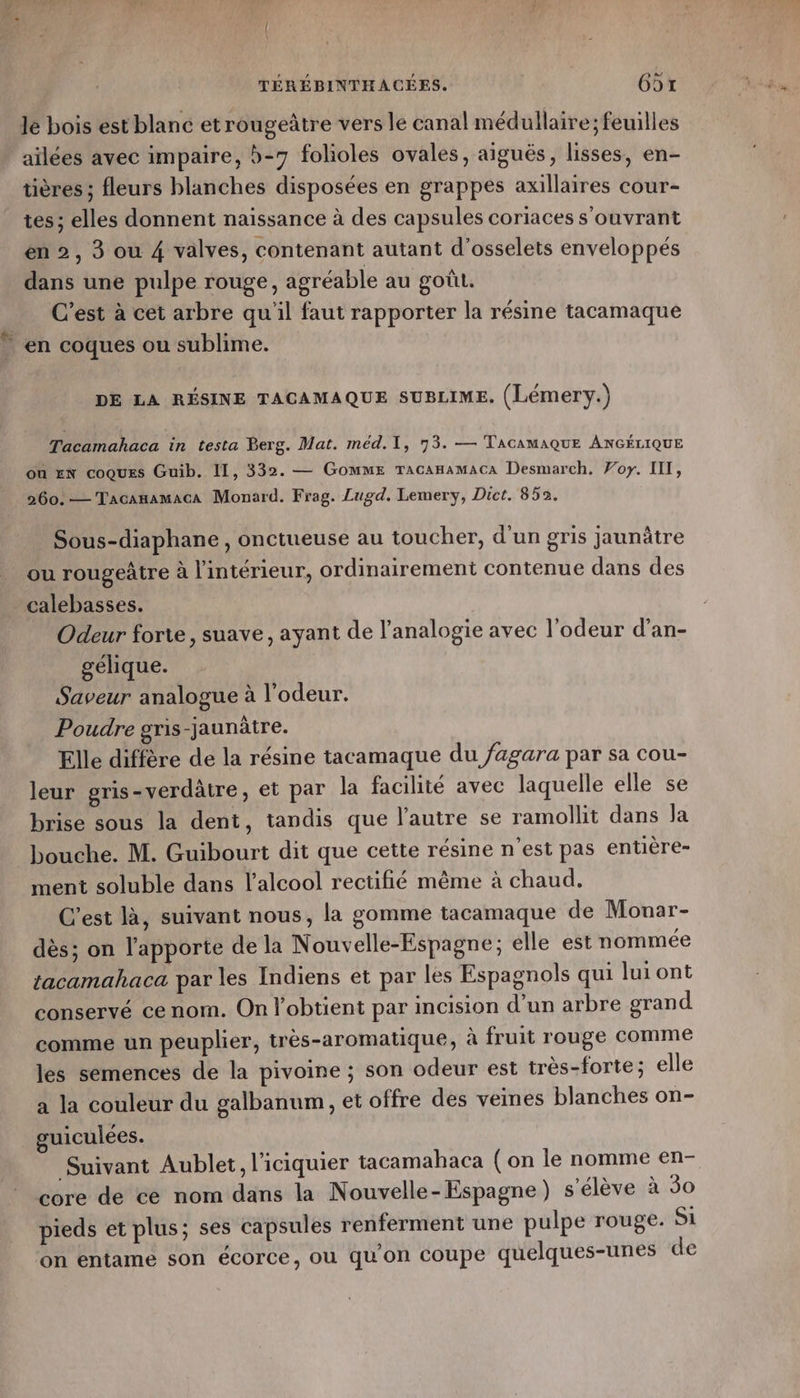 TÉRÉBINTHACÉES. 651

le bois est blanc et rougeâtre vers le canal médullaire; feuilles ailées avec impaire, 5-7 folioles ovales, aiguës, lisses, entières; fleurs blanches disposées en grappes axillaires courtes; elles donnent naissance à des capsules coriaces s'ouvrant en 2, 3 ou 4 valves, contenant autant d'osselets enveloppés dans une pulpe rouge, agréable au goût.

C'est à cet arbre qu'il faut rapporter la résine tacamaque en coques ou sublime.

DE LA RÉSINE TACAMAQUE SUBLIME. (Lémery.)

Tacamahaca in testa Berg. Mat. méd. I, 73. — TACAMAQUE ANGÉLIQUE ou EN COQUES Guib. II, 332. — GOMME TACAHAMACA Desmarch. Voy. III, 260. — TACAHAMACA Monard. Frag. Lugd. Lemery, Dict. 852.

Sous-diaphane, onctueuse au toucher, d'un gris jaunâtre ou rougeâtre à l'intérieur, ordinairement contenue dans des calebasses.

Odeur forte, suave, ayant de l'analogie avec l'odeur d'angélique.

Saveur analogue à l'odeur.

Poudre gris-jaunâtre.

Elle diffère de la résine tacamaque du fagara par sa couleur gris-verdâtre, et par la facilité avec laquelle elle se brise sous la dent, tandis que l'autre se ramollit dans la bouche. M. Guibourt dit que cette résine n'est pas entièrement soluble dans l'alcool rectifié même à chaud.

C'est là, suivant nous, la gomme tacamaque de Monardès; on l'apporte de la Nouvelle-Espagne; elle est nommée tacamahaca par les Indiens et par les Espagnols qui lui ont conservé ce nom. On l'obtient par incision d'un arbre grand comme un peuplier, très-aromatique, à fruit rouge comme les semences de la pivoine; son odeur est très-forte; elle a la couleur du galbanum, et offre des veines blanches onguiculées.

Suivant Aublet, l'iciquier tacamahaca (on le nomme encore de ce nom dans la Nouvelle-Espagne) s'élève à 30 pieds et plus; ses capsules renferment une pulpe rouge. Si on entame son écorce, ou qu'on coupe quelques-unes de